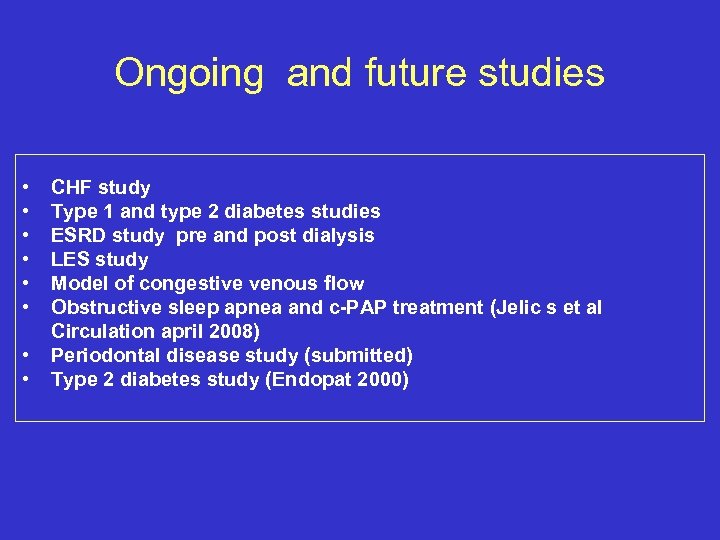 Ongoing and future studies

• CHF study
• Type 1 and type 2 diabetes studies
• ESRD study pre and post dialysis
• LES study
• Model of congestive venous flow
• Obstructive sleep apnea and c-PAP treatment (Jelic s et al Circulation april 2008)
• Periodontal disease study (submitted)
• Type 2 diabetes study (Endopat 2000)